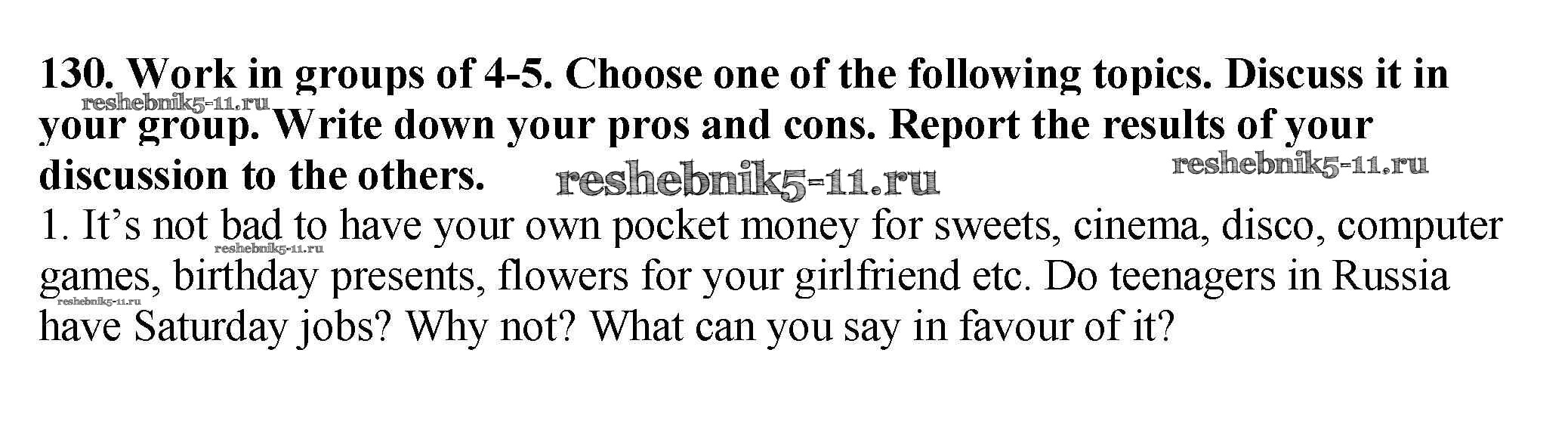 130. Work in groups of 4-5. Choose one of the following topics. Discuss it in your group. Write down your pros and cons. Report the results of your discussion to the others.

1. It's not bad to have your own pocket money for sweets, cinema, disco, computer games, birthday presents, flowers for your girlfriend etc. Do teenagers in Russia have Saturday jobs? Why not? What can you say in favour of it?

reshebnik5-11.ru